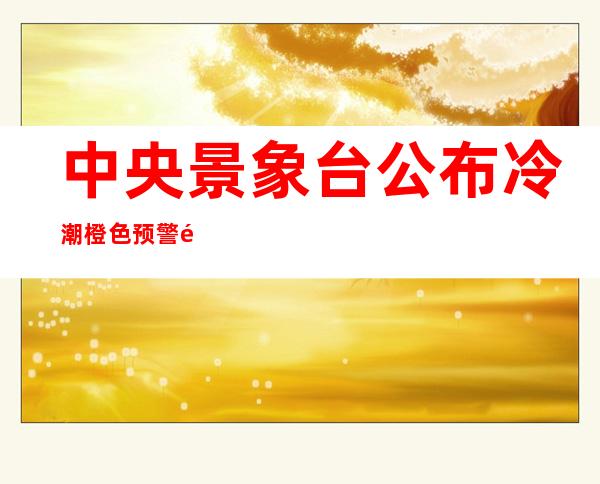 中央景象台公布冷潮橙色预警é